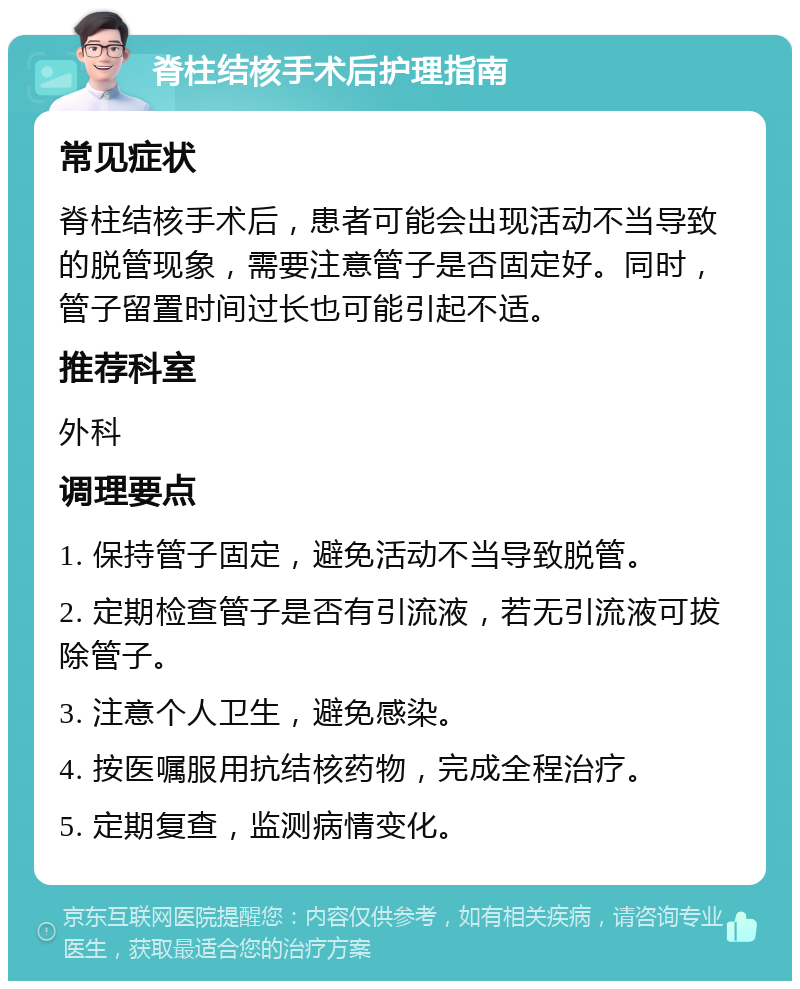 脊柱结核手术后护理指南

常见症状

脊柱结核手术后，患者可能会出现活动不当导致的脱管现象，需要注意管子是否固定好。同时，管子留置时间过长也可能引起不适。

推荐科室

外科

调理要点

1. 保持管子固定，避免活动不当导致脱管。

2. 定期检查管子是否有引流液，若无引流液可拔除管子。

3. 注意个人卫生，避免感染。

4. 按医嘱服用抗结核药物，完成全程治疗。

5. 定期复查，监测病情变化。

京东互联网医院提醒您：内容仅供参考，如有相关疾病，请咨询专业医生，获取最适合您的治疗方案